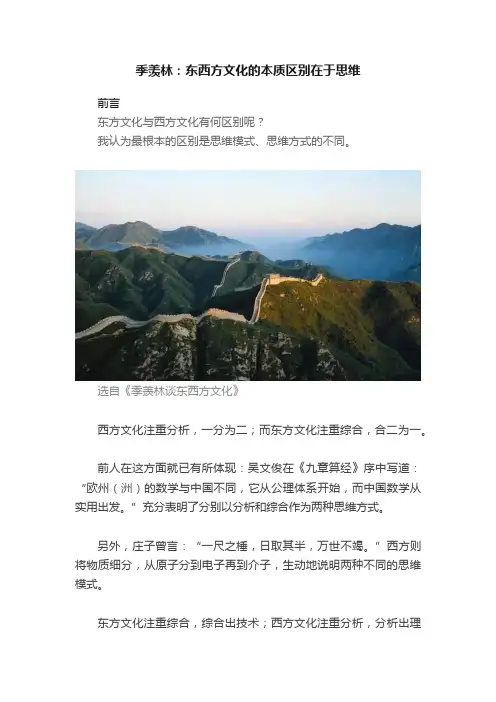 季羡林：东西方文化的本质区别在于思维

前言

东方文化与西方文化有何区别呢？

我认为最根本的区别是思维模式、思维方式的不同。

选自《季羡林谈东西方文化》

西方文化注重分析，一分为二；而东方文化注重综合，合二为一。

前人在这方面就已有所体现：吴文俊在《九章算经》序中写道：“欧州（洲）的数学与中国不同，它从公理体系开始，而中国数学从实用出发。”充分表明了分别以分析和综合作为两种思维方式。

另外，庄子曾言：“一尺之棰，日取其半，万世不竭。”西方则将物质细分，从原子分到电子再到介子，生动地说明两种不同的思维模式。

东方文化注重综合，综合出技术；西方文化注重分析，分析出理